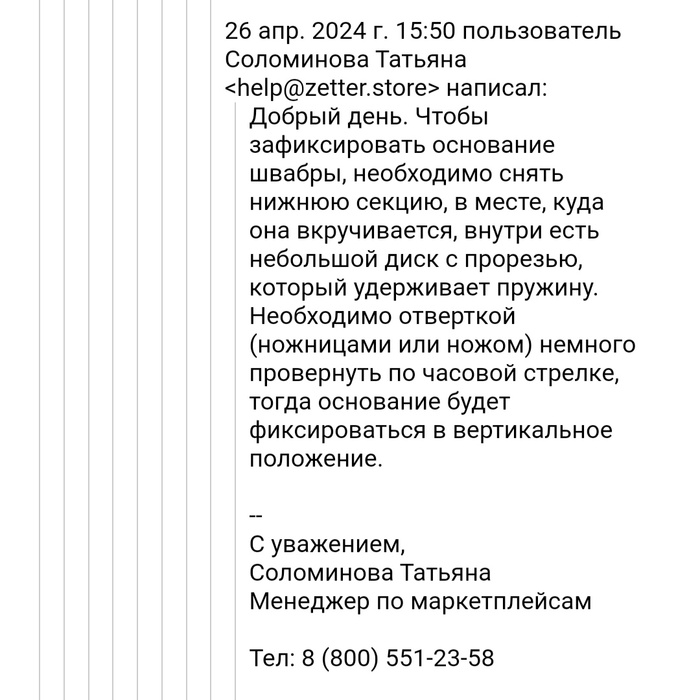 26 апр. 2024 г. 15:50 пользователь Соломинова Татьяна <help@zetter.store> написал:

Добрый день. Чтобы зафиксировать основание швабры, необходимо снять нижнюю секцию, в месте, куда она вкручивается, внутри есть небольшой диск с прорезью, который удерживает пружину. Необходимо отверткой (ножницами или ножом) немного провернуть по часовой стрелке, тогда основание будет фиксироваться в вертикальное положение.

--

С уважением,
Соломинова Татьяна
Менеджер по маркетплейсам

Тел: 8 (800) 551-23-58